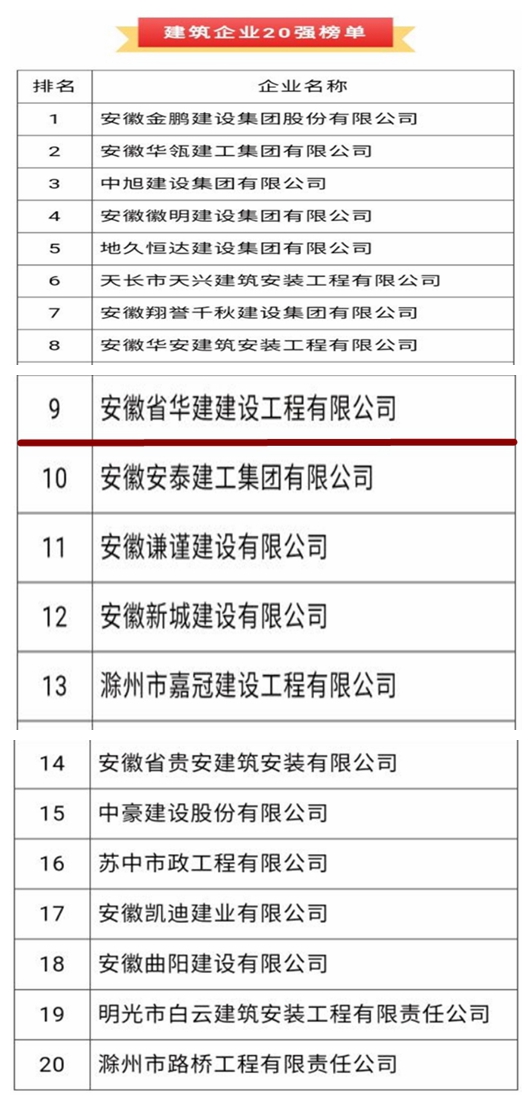 建筑企业20强榜单

| 排名 | 企业名称 |
|---|---|
| 1 | 安徽金鹏建设集团股份有限公司 |
| 2 | 安徽华瓴建工集团有限公司 |
| 3 | 中旭建设集团有限公司 |
| 4 | 安徽徽明建设集团有限公司 |
| 5 | 地久恒达建设集团有限公司 |
| 6 | 天长市天兴建筑安装工程有限公司 |
| 7 | 安徽翔誉千秋建设集团有限公司 |
| 8 | 安徽华安建筑安装工程有限公司 |
| 9 | 安徽省华建建设工程有限公司 |
| 10 | 安徽安泰建工集团有限公司 |
| 11 | 安徽谦谨建设有限公司 |
| 12 | 安徽新城建设有限公司 |
| 13 | 滁州市嘉冠建设工程有限公司 |
| 14 | 安徽省贵安建筑安装有限公司 |
| 15 | 中豪建设股份有限公司 |
| 16 | 苏中市政工程有限公司 |
| 17 | 安徽凯迪建业有限公司 |
| 18 | 安徽曲阳建设有限公司 |
| 19 | 明光市白云建筑安装工程有限责任公司 |
| 20 | 滁州市路桥工程有限责任公司 |